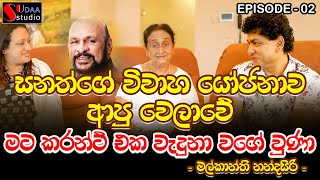 SUDAA studio

EPISODE - 02

සනත්ගේ විවාහ යෝජනාව ආපු වෙලාවේ

මට කරන්ට් එක වැදුනා වගේ වුණා

- මල්කාන්ති නන්දසිරි -